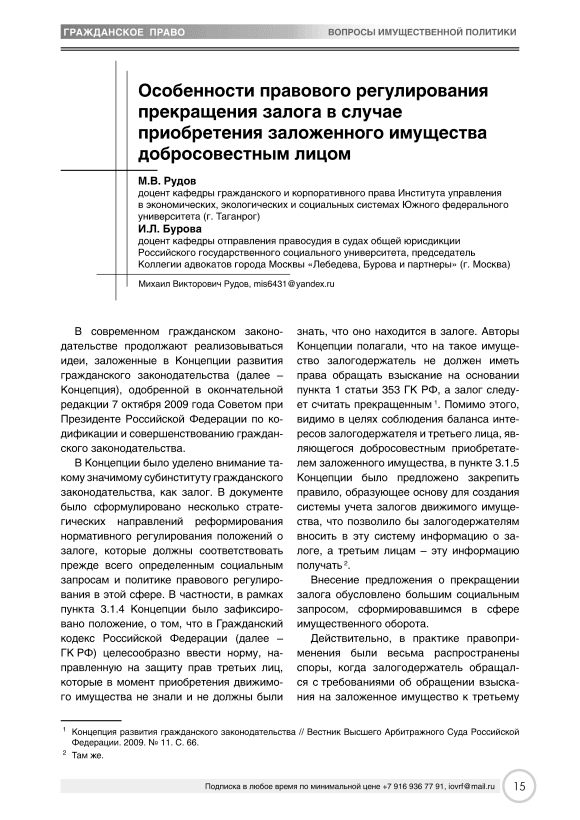 ГРАЖДАНСКОЕ ПРАВО ВОПРОСЫ ИМУЩЕСТВЕННОЙ ПОЛИТИКИ

Особенности правового регулирования прекращения залога в случае приобретения заложенного имущества добросовестным лицом

М.В. Рудов
доцент кафедры гражданского и корпоративного права Института управления в экономических, экологических и социальных системах Южного федерального университета (г. Таганрог)
И.Л. Бурова
доцент кафедры отправления правосудия в судах общей юрисдикции Российского государственного социального университета, председатель Коллегии адвокатов города Москвы «Лебедева, Бурова и партнеры» (г. Москва)

Михаил Викторович Рудов, mis6431@yandex.ru

В современном гражданском законодательстве продолжают реализовываться идеи, заложенные в Концепции развития гражданского законодательства (далее – Концепция), одобренной в окончательной редакции 7 октября 2009 года Советом при Президенте Российской Федерации по кодификации и совершенствованию гражданского законодательства.

В Концепции было уделено внимание такому значимому субинституту гражданского законодательства, как залог. В документе было сформулировано несколько стратегических направлений реформирования нормативного регулирования положений о залоге, которые должны соответствовать прежде всего определенным социальным запросам и политике правового регулирования в этой сфере. В частности, в рамках пункта 3.1.4 Концепции было зафиксировано положение, о том, что в Гражданский кодекс Российской Федерации (далее – ГК РФ) целесообразно ввести норму, направленную на защиту прав третьих лиц, которые в момент приобретения движимого имущества не знали и не должны были знать, что оно находится в залоге. Авторы Концепции полагали, что на такое имущество залогодержатель не должен иметь права обращать взыскание на основании пункта 1 статьи 353 ГК РФ, а залог следует считать прекращенным $^1$. Помимо этого, видимо в целях соблюдения баланса интересов залогодержателя и третьего лица, являющегося добросовестным приобретателем заложенного имущества, в пункте 3.1.5 Концепции было предложено закрепить правило, образующее основу для создания системы учета залогов движимого имущества, что позволило бы залогодержателям вносить в эту систему информацию о залоге, а третьим лицам – эту информацию получать $^2$.

Внесение предложения о прекращении залога обусловлено большим социальным запросом, сформировавшимся в сфере имущественного оборота.

Действительно, в практике правоприменения были весьма распространены споры, когда залогодержатель обращался с требованиями об обращении взыскания на заложенное имущество к третьему

$^1$ Концепция развития гражданского законодательства // Вестник Высшего Арбитражного Суда Российской Федерации. 2009. № 11. С. 66.
$^2$ Там же.

Подписка в любое время по минимальной цене +7 916 936 77 91, iovrf@mail.ru 15